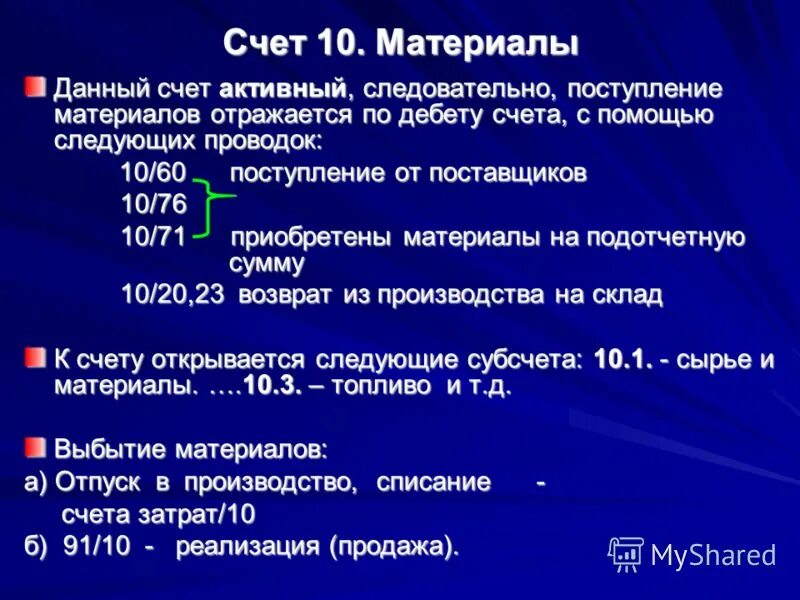 Счет 10. Материалы

Данный счет активный, следовательно, поступление материалов отражается по дебету счета, с помощью следующих проводок:

10/60 поступление от поставщиков
10/76
10/71 приобретены материалы на подотчетную сумму
10/20,23 возврат из производства на склад

К счету открывается следующие субсчета: 10.1. - сырье и материалы. ….10.3. – топливо и т.д.

Выбытие материалов:
а) Отпуск в производство, списание - счета затрат/10
б) 91/10 - реализация (продажа).

MyShared